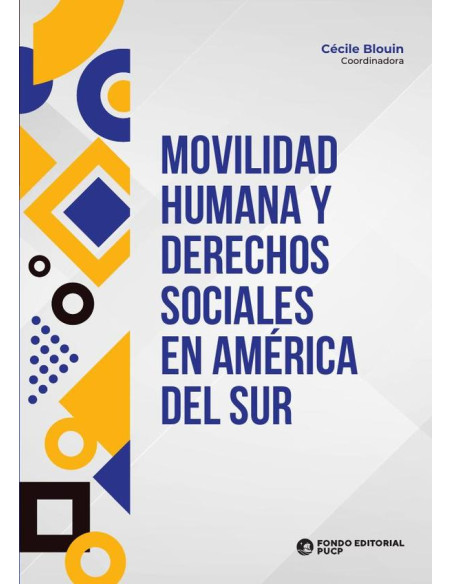 Cécile Blouin
Coordinadora

MOVILIDAD HUMANA Y DERECHOS SOCIALES EN AMÉRICA DEL SUR

FONDO EDITORIAL PUCP